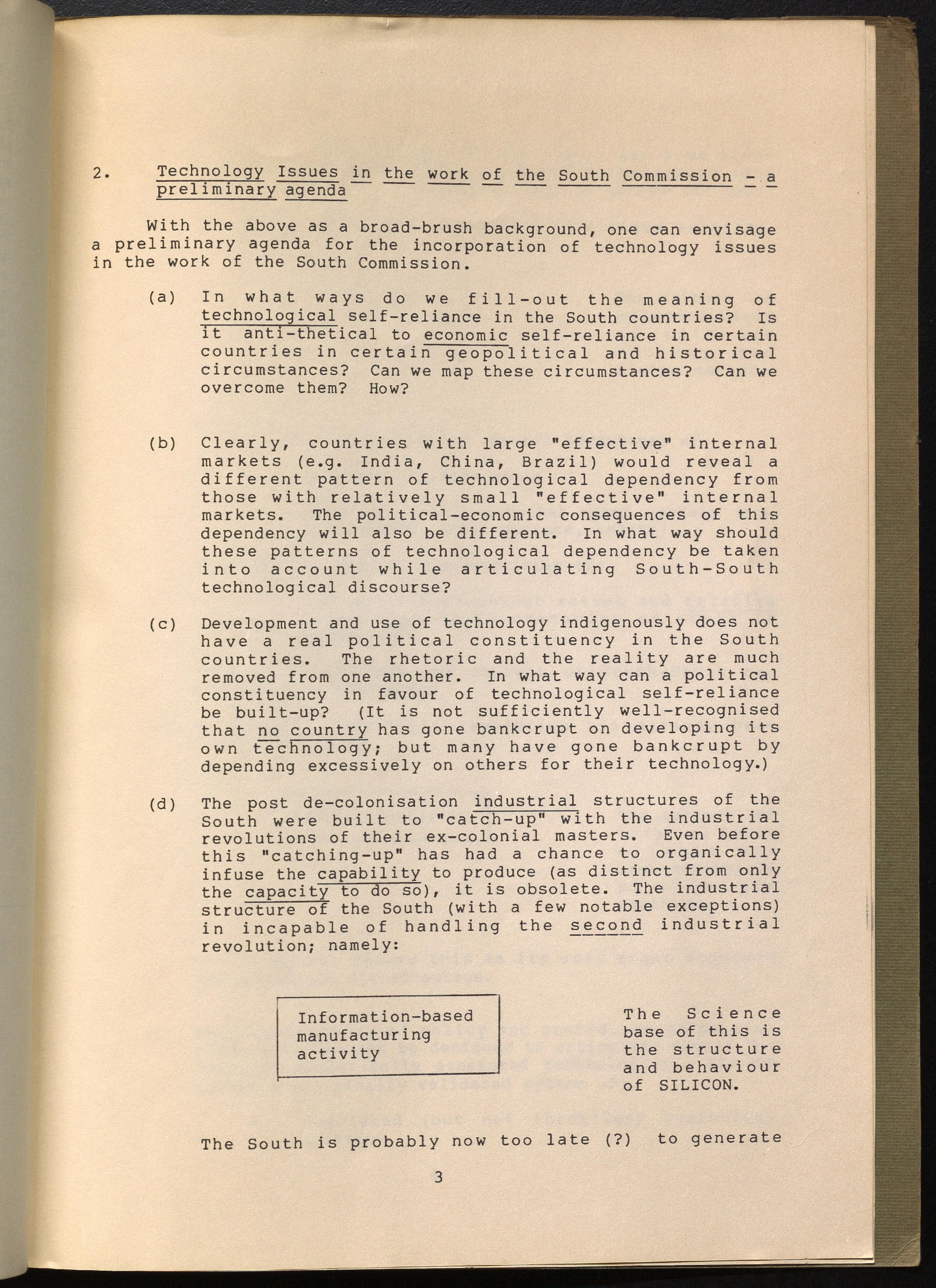 2. Technology Issues in the work of the South Commission - a preliminary agenda

With the above as a broad-brush background, one can envisage a preliminary agenda for the incorporation of technology issues in the work of the South Commission.

(a) In what ways do we fill-out the meaning of technological self-reliance in the South countries? Is it anti-thetical to economic self-reliance in certain countries in certain geopolitical and historical circumstances? Can we map these circumstances? Can we overcome them? How?

(b) Clearly, countries with large "effective" internal markets (e.g. India, China, Brazil) would reveal a different pattern of technological dependency from those with relatively small "effective" internal markets. The political-economic consequences of this dependency will also be different. In what way should these patterns of technological dependency be taken into account while articulating South-South technological discourse?

(c) Development and use of technology indigenously does not have a real political constituency in the South countries. The rhetoric and the reality are much removed from one another. In what way can a political constituency in favour of technological self-reliance be built-up? (It is not sufficiently well-recognised that no country has gone bankcrupt on developing its own technology; but many have gone bankcrupt by depending excessively on others for their technology.)

(d) The post de-colonisation industrial structures of the South were built to "catch-up" with the industrial revolutions of their ex-colonial masters. Even before this "catching-up" has had a chance to organically infuse the capability to produce (as distinct from only the capacity to do so), it is obsolete. The industrial structure of the South (with a few notable exceptions) in incapable of handling the second industrial revolution; namely:

Information-based manufacturing activity

The Science base of this is the structure and behaviour of SILICON.

The South is probably now too late (?) to generate

3